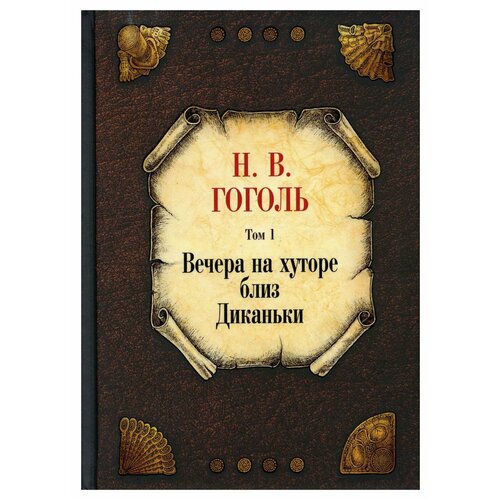 Н. В.
ГОГОЛЬ

Том 1

Вечера на хуторе
близ
Диканьки